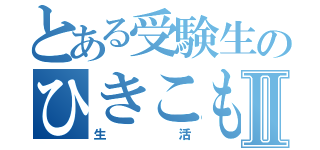 とある受験生の
ひきこもⅡ
生活